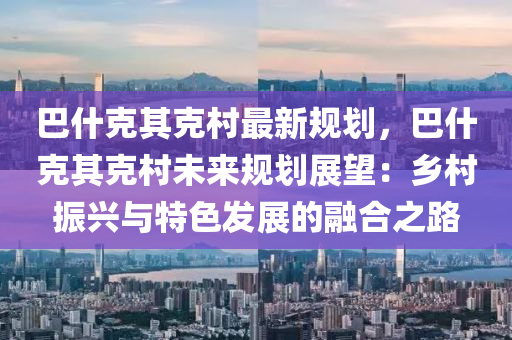 巴什克其克村最新规划，巴什克其克村未来规划展望：乡村振兴与特色发展的融合之路